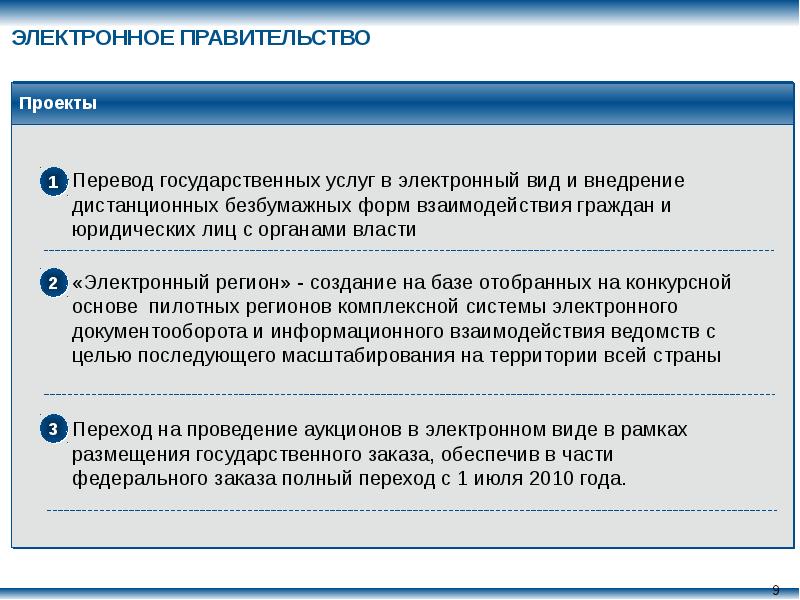 ЭЛЕКТРОННОЕ ПРАВИТЕЛЬСТВО

Проекты

1 Перевод государственных услуг в электронный вид и внедрение дистанционных безбумажных форм взаимодействия граждан и юридических лиц с органами власти

2 «Электронный регион» - создание на базе отобранных на конкурсной основе пилотных регионов комплексной системы электронного документооборота и информационного взаимодействия ведомств с целью последующего масштабирования на территории всей страны

3 Переход на проведение аукционов в электронном виде в рамках размещения государственного заказа, обеспечив в части федерального заказа полный переход с 1 июля 2010 года.

9